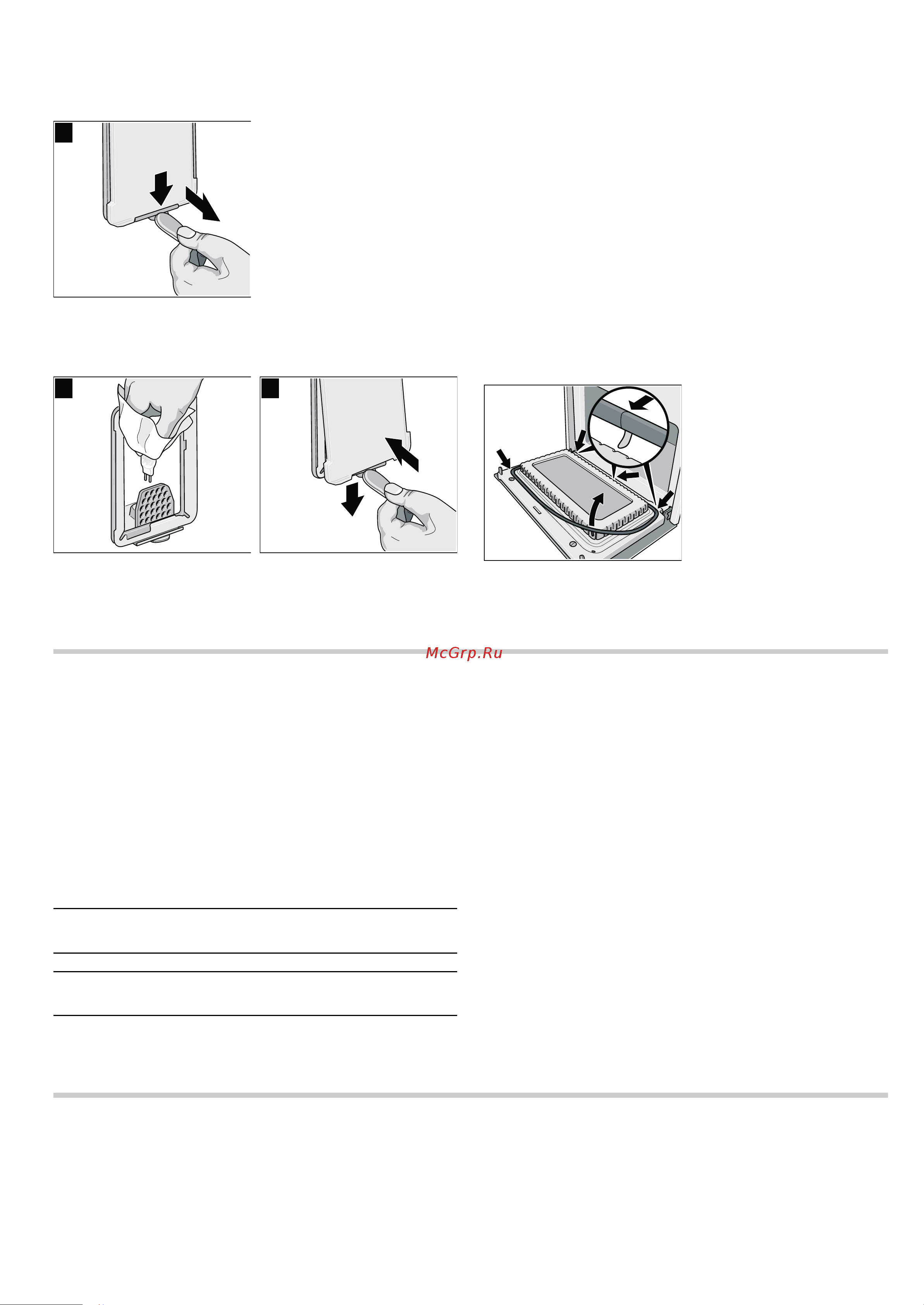 McGrp.Ru